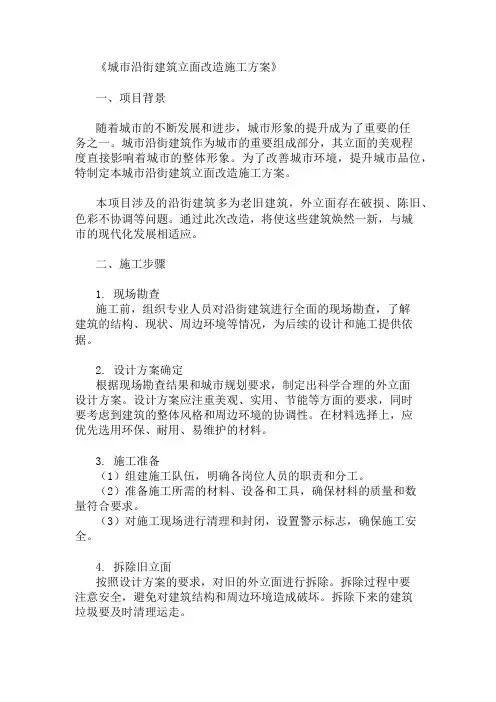 《城市沿街建筑立面改造施工方案》

一、项目背景

随着城市的不断发展和进步，城市形象的提升成为了重要的任务之一。城市沿街建筑作为城市的重要组成部分，其立面的美观程度直接影响着城市的整体形象。为了改善城市环境，提升城市品位，特制定本城市沿街建筑立面改造施工方案。

本项目涉及的沿街建筑多为老旧建筑，外立面存在破损、陈旧、色彩不协调等问题。通过此次改造，将使这些建筑焕然一新，与城市的现代化发展相适应。

二、施工步骤

1. 现场勘查
施工前，组织专业人员对沿街建筑进行全面的现场勘查，了解建筑的结构、现状、周边环境等情况，为后续的设计和施工提供依据。

2. 设计方案确定
根据现场勘查结果和城市规划要求，制定出科学合理的外立面设计方案。设计方案应注重美观、实用、节能等方面的要求，同时要考虑到建筑的整体风格和周边环境的协调性。在材料选择上，应优先选用环保、耐用、易维护的材料。

3. 施工准备
（1）组建施工队伍，明确各岗位人员的职责和分工。
（2）准备施工所需的材料、设备和工具，确保材料的质量和数量符合要求。
（3）对施工现场进行清理和封闭，设置警示标志，确保施工安全。

4. 拆除旧立面
按照设计方案的要求，对旧的外立面进行拆除。拆除过程中要注意安全，避免对建筑结构和周边环境造成破坏。拆除下来的建筑垃圾要及时清理运走。